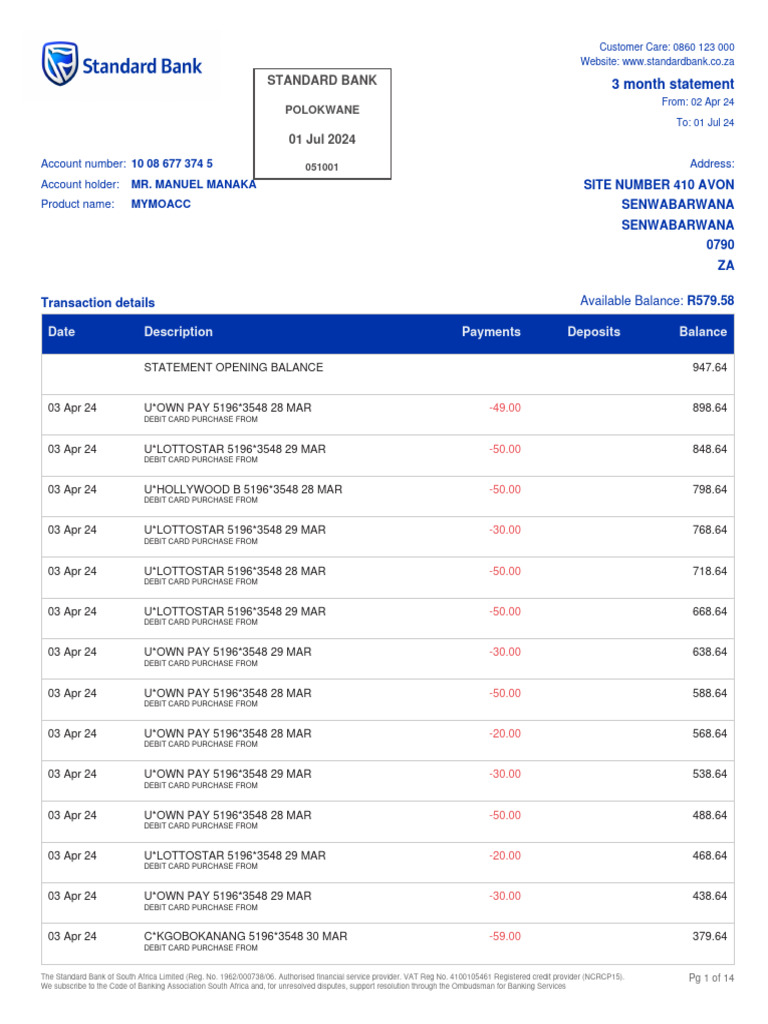 Standard Bank

STANDARD BANK
POLOKWANE
01 Jul 2024
051001

Customer Care: 0860 123 000
Website: www.standardbank.co.za

3 month statement
From: 02 Apr 24
To: 01 Jul 24

Account number: 10 08 677 374 5
Account holder: MR. MANUEL MANAKA
Product name: MYMOACC

Address:
SITE NUMBER 410 AVON
SENWABARWANA
SENWABARWANA
0790
ZA

Transaction details

Available Balance: R579.58

| Date | Description | Payments | Deposits | Balance |
|---|---|---|---|---|
| | STATEMENT OPENING BALANCE | | | 947.64 |
| 03 Apr 24 | U*OWN PAY 5196*3548 28 MAR DEBIT CARD PURCHASE FROM | -49.00 | | 898.64 |
| 03 Apr 24 | U*LOTTOSTAR 5196*3548 29 MAR DEBIT CARD PURCHASE FROM | -50.00 | | 848.64 |
| 03 Apr 24 | U*HOLLYWOOD B 5196*3548 28 MAR DEBIT CARD PURCHASE FROM | -50.00 | | 798.64 |
| 03 Apr 24 | U*LOTTOSTAR 5196*3548 29 MAR DEBIT CARD PURCHASE FROM | -30.00 | | 768.64 |
| 03 Apr 24 | U*LOTTOSTAR 5196*3548 28 MAR DEBIT CARD PURCHASE FROM | -50.00 | | 718.64 |
| 03 Apr 24 | U*LOTTOSTAR 5196*3548 29 MAR DEBIT CARD PURCHASE FROM | -50.00 | | 668.64 |
| 03 Apr 24 | U*OWN PAY 5196*3548 29 MAR DEBIT CARD PURCHASE FROM | -30.00 | | 638.64 |
| 03 Apr 24 | U*OWN PAY 5196*3548 28 MAR DEBIT CARD PURCHASE FROM | -50.00 | | 588.64 |
| 03 Apr 24 | U*OWN PAY 5196*3548 28 MAR DEBIT CARD PURCHASE FROM | -20.00 | | 568.64 |
| 03 Apr 24 | U*OWN PAY 5196*3548 29 MAR DEBIT CARD PURCHASE FROM | -30.00 | | 538.64 |
| 03 Apr 24 | U*OWN PAY 5196*3548 28 MAR DEBIT CARD PURCHASE FROM | -50.00 | | 488.64 |
| 03 Apr 24 | U*LOTTOSTAR 5196*3548 29 MAR DEBIT CARD PURCHASE FROM | -20.00 | | 468.64 |
| 03 Apr 24 | U*OWN PAY 5196*3548 29 MAR DEBIT CARD PURCHASE FROM | -30.00 | | 438.64 |
| 03 Apr 24 | C*KGOBOKANANG 5196*3548 30 MAR DEBIT CARD PURCHASE FROM | -59.00 | | 379.64 |

The Standard Bank of South Africa Limited (Reg. No. 1962/000738/06. Authorised financial service provider. VAT Reg No. 4100105461 Registered credit provider (NCRCP15).
We subscribe to the Code of Banking Association South Africa and, for unresolved disputes, support resolution through the Ombudsman for Banking Services

Pg 1 of 14